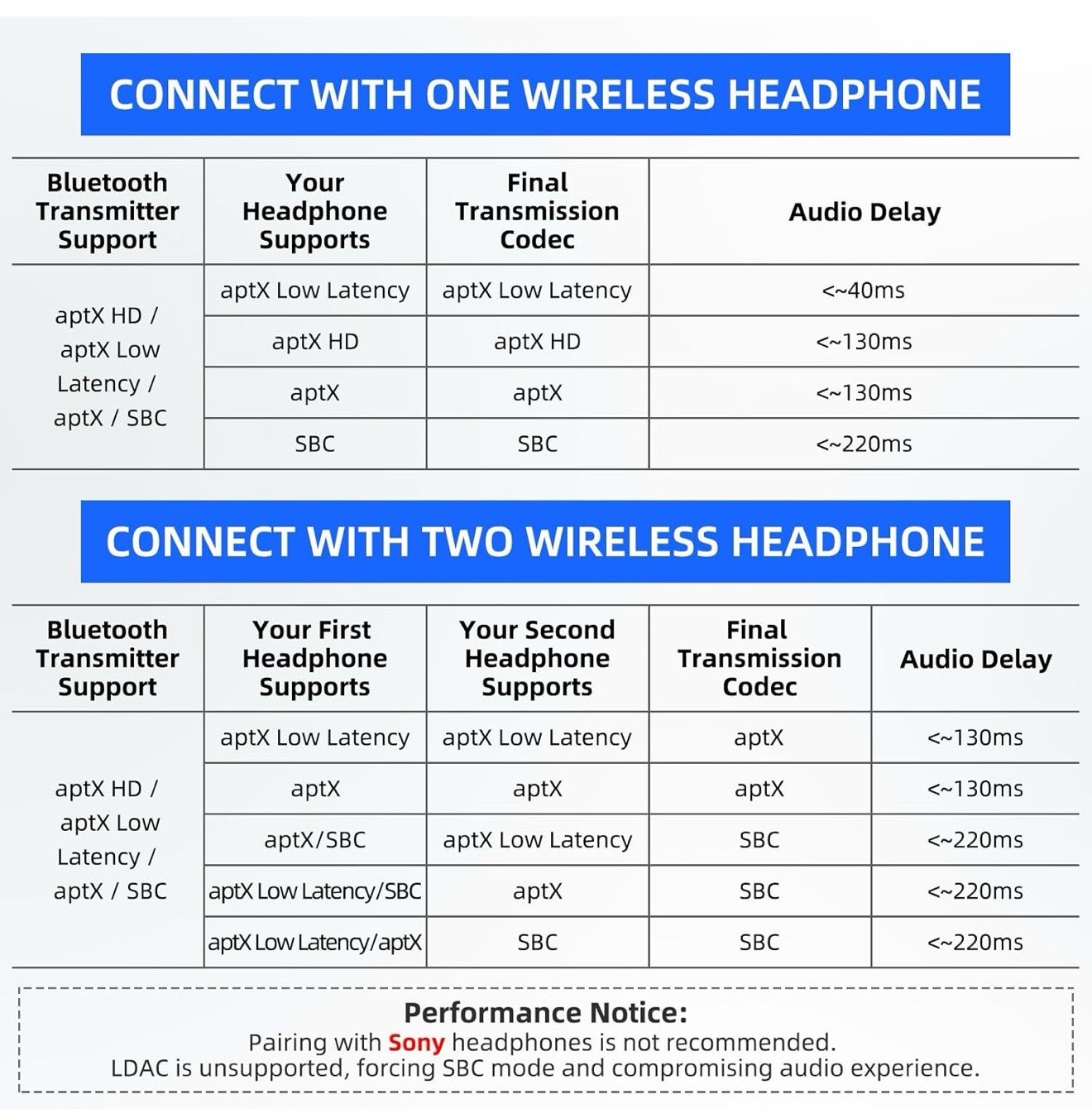 CONNECT WITH ONE WIRELESS HEADPHONE

| Bluetooth Transmitter Support | Your Headphone Supports | Final Transmission Codec | Audio Delay |
|---|---|---|---|
| aptX HD / aptX Low Latency / aptX / SBC | aptX Low Latency | aptX Low Latency | <~40ms |
| | aptX HD | aptX HD | <~130ms |
| | aptX | aptX | <~130ms |
| | SBC | SBC | <~220ms |

CONNECT WITH TWO WIRELESS HEADPHONE

| Bluetooth Transmitter Support | Your First Headphone Supports | Your Second Headphone Supports | Final Transmission Codec | Audio Delay |
|---|---|---|---|---|
| aptX HD / aptX Low Latency / aptX / SBC | aptX Low Latency | aptX Low Latency | aptX | <~130ms |
| | aptX | aptX | aptX | <~130ms |
| | aptX/SBC | aptX Low Latency | SBC | <~220ms |
| | aptX Low Latency/SBC | aptX | SBC | <~220ms |
| | aptX Low Latency/aptX | SBC | SBC | <~220ms |

Performance Notice:
Pairing with Sony headphones is not recommended.
LDAC is unsupported, forcing SBC mode and compromising audio experience.